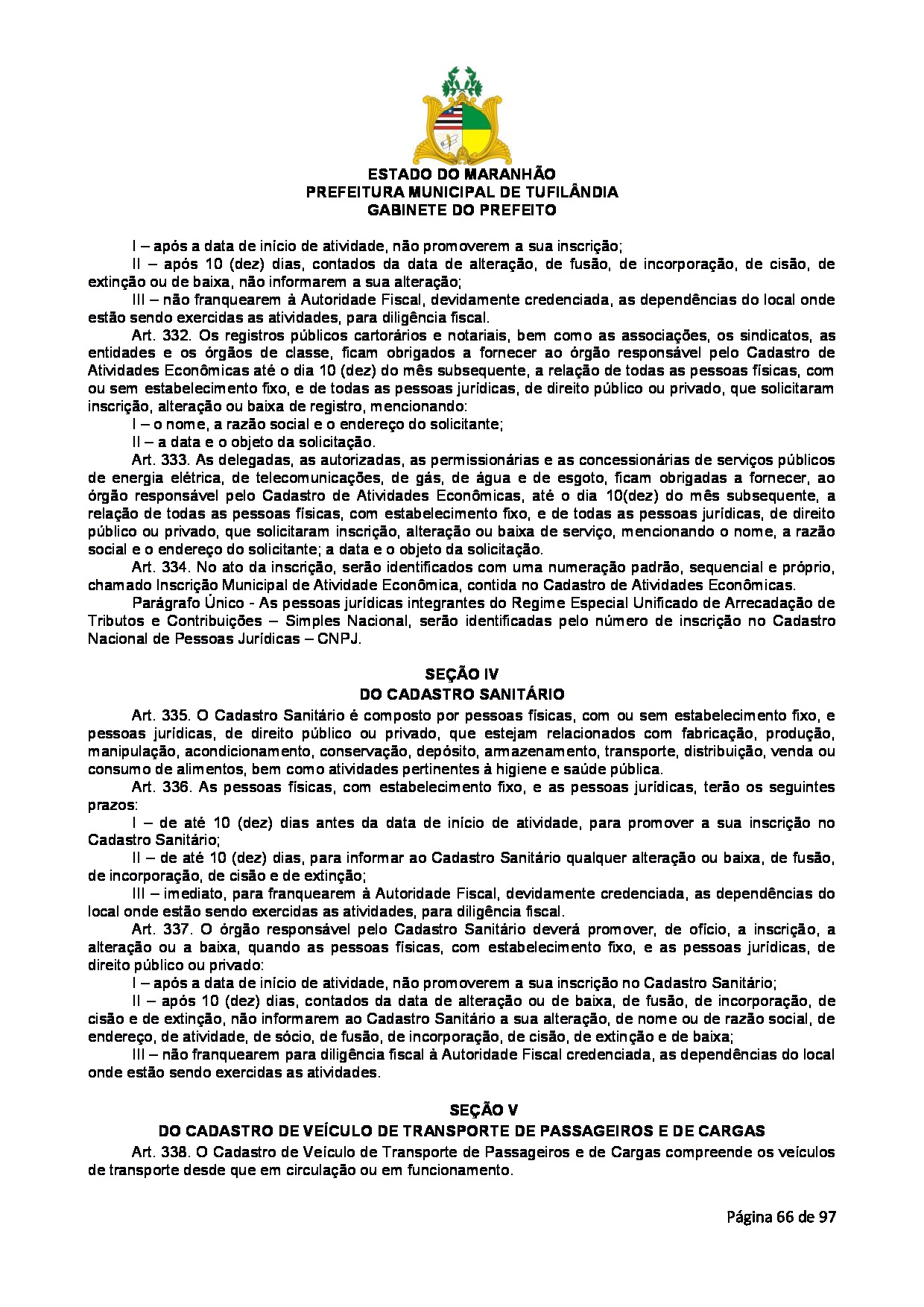 ESTADO DO MARANHÃO
PREFEITURA MUNICIPAL DE TUFILÂNDIA
GABINETE DO PREFEITO

I – após a data de início de atividade, não promoverem a sua inscrição;

II – após 10 (dez) dias, contados da data de alteração, de fusão, de incorporação, de cisão, de extinção ou de baixa, não informarem a sua alteração;

III – não franquearem à Autoridade Fiscal, devidamente credenciada, as dependências do local onde estão sendo exercidas as atividades, para diligência fiscal.

Art. 332. Os registros públicos cartorários e notariais, bem como as associações, os sindicatos, as entidades e os órgãos de classe, ficam obrigados a fornecer ao órgão responsável pelo Cadastro de Atividades Econômicas até o dia 10 (dez) do mês subsequente, a relação de todas as pessoas físicas, com ou sem estabelecimento fixo, e de todas as pessoas jurídicas, de direito público ou privado, que solicitaram inscrição, alteração ou baixa de registro, mencionando:

I – o nome, a razão social e o endereço do solicitante;

II – a data e o objeto da solicitação.

Art. 333. As delegadas, as autorizadas, as permissionárias e as concessionárias de serviços públicos de energia elétrica, de telecomunicações, de gás, de água e de esgoto, ficam obrigadas a fornecer, ao órgão responsável pelo Cadastro de Atividades Econômicas, até o dia 10(dez) do mês subsequente, a relação de todas as pessoas físicas, com estabelecimento fixo, e de todas as pessoas jurídicas, de direito público ou privado, que solicitaram inscrição, alteração ou baixa de serviço, mencionando o nome, a razão social e o endereço do solicitante; a data e o objeto da solicitação.

Art. 334. No ato da inscrição, serão identificados com uma numeração padrão, sequencial e próprio, chamado Inscrição Municipal de Atividade Econômica, contida no Cadastro de Atividades Econômicas.

Parágrafo Único - As pessoas jurídicas integrantes do Regime Especial Unificado de Arrecadação de Tributos e Contribuições – Simples Nacional, serão identificadas pelo número de inscrição no Cadastro Nacional de Pessoas Jurídicas – CNPJ.

SEÇÃO IV
DO CADASTRO SANITÁRIO

Art. 335. O Cadastro Sanitário é composto por pessoas físicas, com ou sem estabelecimento fixo, e pessoas jurídicas, de direito público ou privado, que estejam relacionados com fabricação, produção, manipulação, acondicionamento, conservação, depósito, armazenamento, transporte, distribuição, venda ou consumo de alimentos, bem como atividades pertinentes à higiene e saúde pública.

Art. 336. As pessoas físicas, com estabelecimento fixo, e as pessoas jurídicas, terão os seguintes prazos:

I – de até 10 (dez) dias antes da data de início de atividade, para promover a sua inscrição no Cadastro Sanitário;

II – de até 10 (dez) dias, para informar ao Cadastro Sanitário qualquer alteração ou baixa, de fusão, de incorporação, de cisão e de extinção;

III – imediato, para franquearem à Autoridade Fiscal, devidamente credenciada, as dependências do local onde estão sendo exercidas as atividades, para diligência fiscal.

Art. 337. O órgão responsável pelo Cadastro Sanitário deverá promover, de ofício, a inscrição, a alteração ou a baixa, quando as pessoas físicas, com estabelecimento fixo, e as pessoas jurídicas, de direito público ou privado:

I – após a data de início de atividade, não promoverem a sua inscrição no Cadastro Sanitário;

II – após 10 (dez) dias, contados da data de alteração ou de baixa, de fusão, de incorporação, de cisão e de extinção, não informarem ao Cadastro Sanitário a sua alteração, de nome ou de razão social, de endereço, de atividade, de sócio, de fusão, de incorporação, de cisão, de extinção e de baixa;

III – não franquearem para diligência fiscal à Autoridade Fiscal credenciada, as dependências do local onde estão sendo exercidas as atividades.

SEÇÃO V
DO CADASTRO DE VEÍCULO DE TRANSPORTE DE PASSAGEIROS E DE CARGAS

Art. 338. O Cadastro de Veículo de Transporte de Passageiros e de Cargas compreende os veículos de transporte desde que em circulação ou em funcionamento.

Página 66 de 97